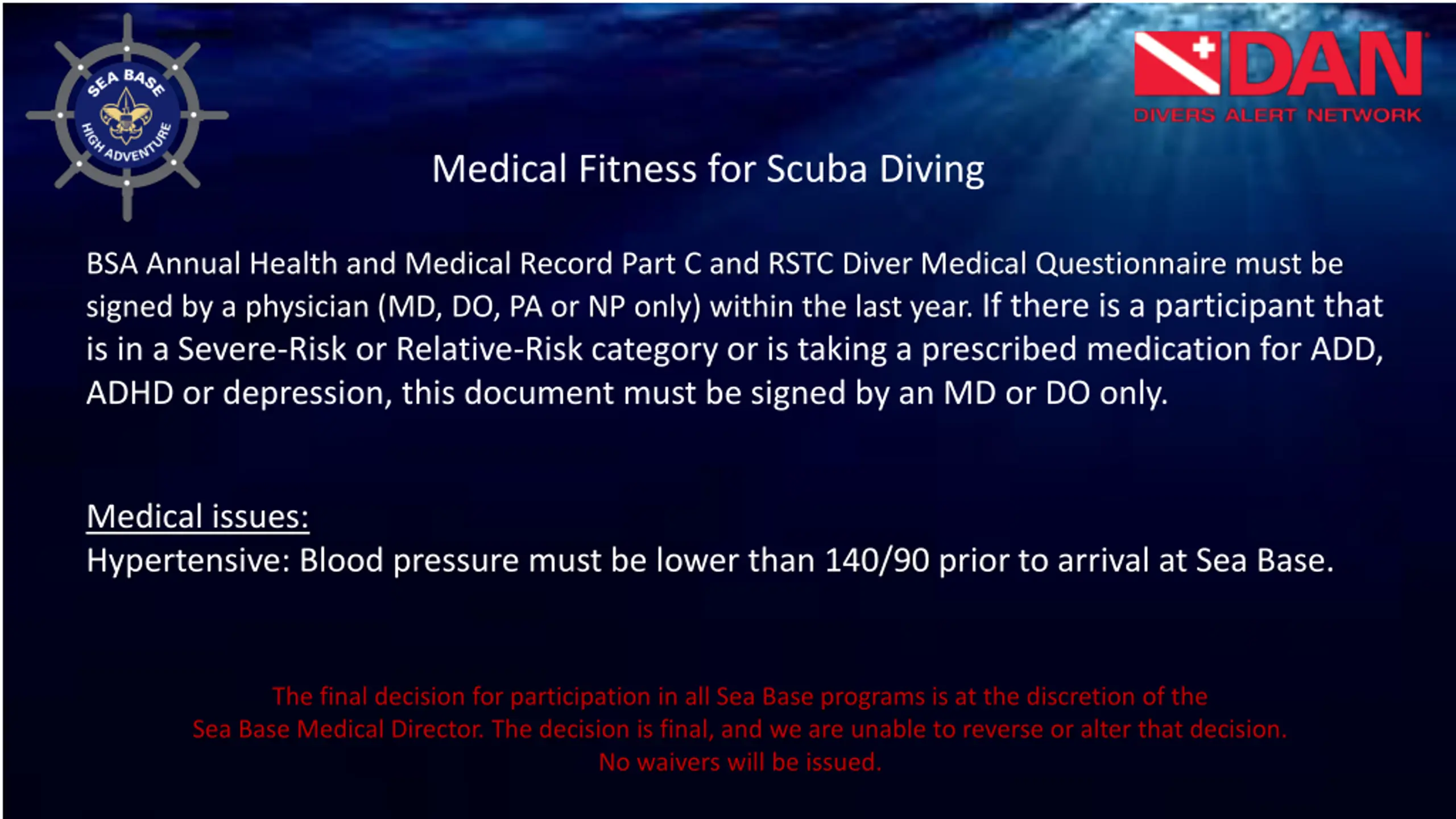 SEA BASE
HIGH ADVENTURE

DAN
DIVERS ALERT NETWORK

Medical Fitness for Scuba Diving

BSA Annual Health and Medical Record Part C and RSTC Diver Medical Questionnaire must be signed by a physician (MD, DO, PA or NP only) within the last year. If there is a participant that is in a Severe-Risk or Relative-Risk category or is taking a prescribed medication for ADD, ADHD or depression, this document must be signed by an MD or DO only.

Medical issues:
Hypertensive: Blood pressure must be lower than 140/90 prior to arrival at Sea Base.

The final decision for participation in all Sea Base programs is at the discretion of the Sea Base Medical Director. The decision is final, and we are unable to reverse or alter that decision. No waivers will be issued.